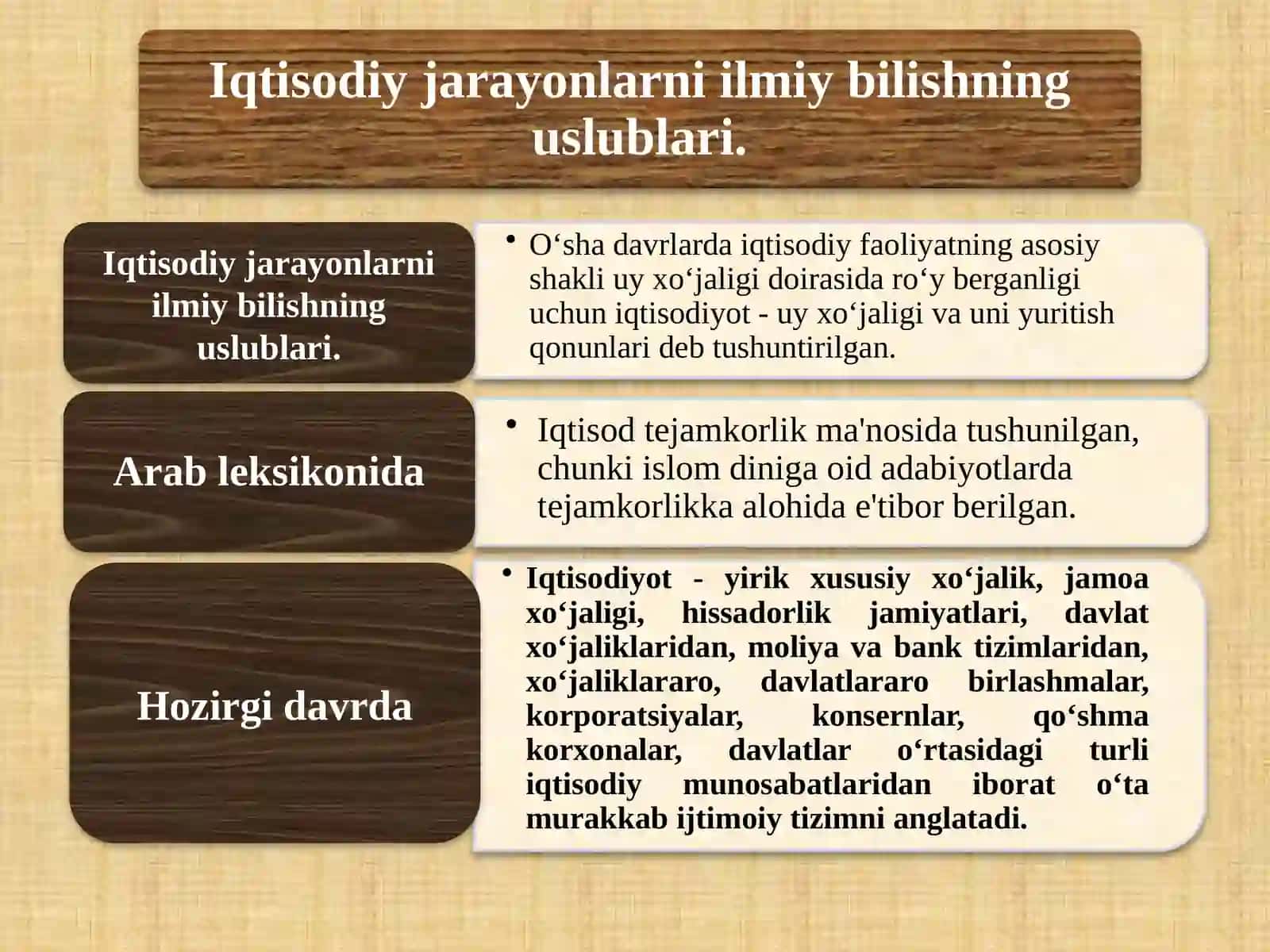 Iqtisodiy jarayonlarni ilmiy bilishning uslublari.

Iqtisodiy jarayonlarni ilmiy bilishning uslublari.

• O‘sha davrlarda iqtisodiy faoliyatning asosiy shakli uy xo‘jaligi doirasida ro‘y berganligi uchun iqtisodiyot - uy xo‘jaligi va uni yuritish qonunlari deb tushuntirilgan.

Arab leksikonida

• Iqtisod tejamkorlik ma'nosida tushunilgan, chunki islom diniga oid adabiyotlarda tejamkorlikka alohida e'tibor berilgan.

Hozirgi davrda

• Iqtisodiyot - yirik xususiy xo‘jalik, jamoa xo‘jaligi, hissadorlik jamiyatlari, davlat xo‘jaliklaridan, moliya va bank tizimlaridan, xo‘jaliklararo, davlatlararo birlashmalar, korporatsiyalar, konsernlar, qo‘shma korxonalar, davlatlar o‘rtasidagi turli iqtisodiy munosabatlaridan iborat o‘ta murakkab ijtimoiy tizimni anglatadi.